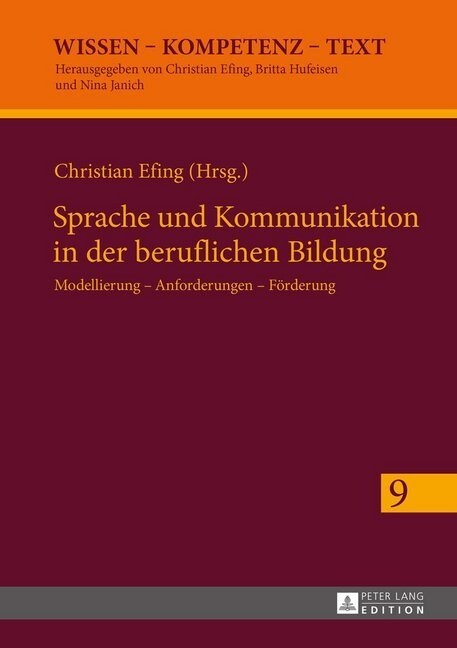 WISSEN – KOMPETENZ – TEXT
Herausgegeben von Christian Efing, Britta Hufeisen und Nina Janich

Christian Efing (Hrsg.)

Sprache und Kommunikation in der beruflichen Bildung

Modellierung – Anforderungen – Förderung

9

PETER LANG
EDITION